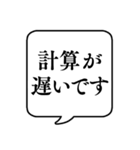 計算が
遅いです